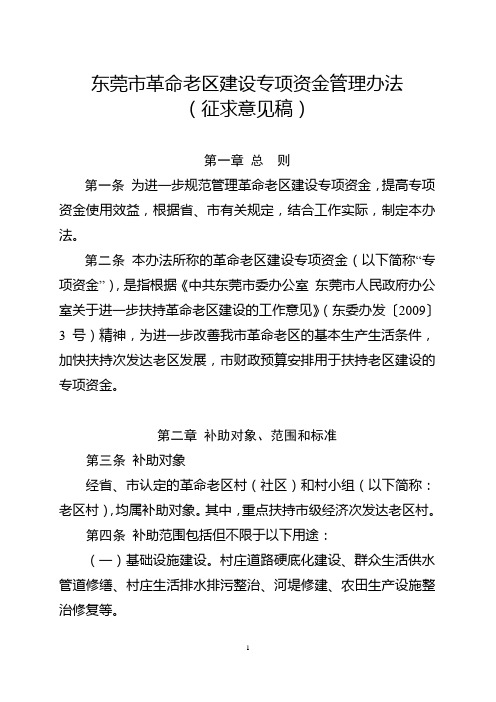 东莞市革命老区建设专项资金管理办法
（征求意见稿）

第一章 总 则

第一条 为进一步规范管理革命老区建设专项资金，提高专项资金使用效益，根据省、市有关规定，结合工作实际，制定本办法。

第二条 本办法所称的革命老区建设专项资金（以下简称“专项资金”），是指根据《中共东莞市委办公室 东莞市人民政府办公室关于进一步扶持革命老区建设的工作意见》（东委办发〔2009〕3 号）精神，为进一步改善我市革命老区的基本生产生活条件，加快扶持次发达老区发展，市财政预算安排用于扶持老区建设的专项资金。

第二章 补助对象、范围和标准

第三条 补助对象

经省、市认定的革命老区村（社区）和村小组（以下简称：老区村），均属补助对象。其中，重点扶持市级经济次发达老区村。

第四条 补助范围包括但不限于以下用途：

（一）基础设施建设。村庄道路硬底化建设、群众生活供水管道修缮、村庄生活排水排污整治、河堤修建、农田生产设施整治修复等。

1